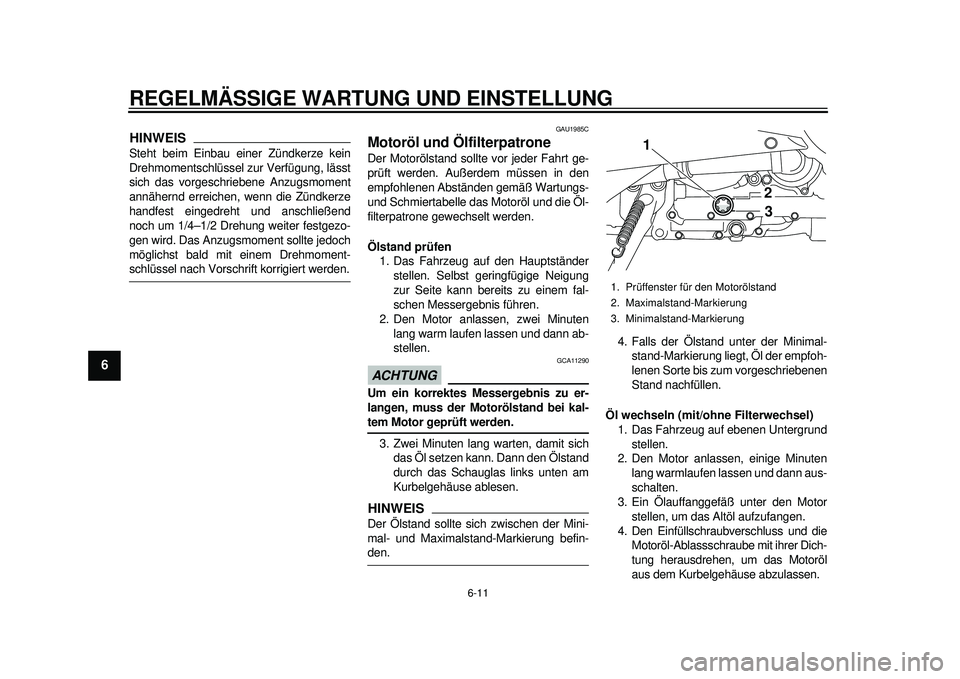 REGELMÄSSIGE WARTUNG UND EINSTELLUNG

6

HINWEIS

Steht beim Einbau einer Zündkerze kein Drehmomentschlüssel zur Verfügung, lässt sich das vorgeschriebene Anzugsmoment annähernd erreichen, wenn die Zündkerze handfest eingedreht und anschließend noch um 1/4–1/2 Drehung weiter festgezogen wird. Das Anzugsmoment sollte jedoch möglichst bald mit einem Drehmomentschlüssel nach Vorschrift korrigiert werden.

GAU1985C

Motoröl und Ölfilterpatrone

Der Motorölstand sollte vor jeder Fahrt geprüft werden. Außerdem müssen in den empfohlenen Abständen gemäß Wartungs- und Schmiertabelle das Motoröl und die Ölfilterpatrone gewechselt werden.

Ölstand prüfen

1. Das Fahrzeug auf den Hauptständer stellen. Selbst geringfügige Neigung zur Seite kann bereits zu einem falschen Messergebnis führen.
2. Den Motor anlassen, zwei Minuten lang warm laufen lassen und dann abstellen.

GCA11290

ACHTUNG

Um ein korrektes Messergebnis zu erlangen, muss der Motorölstand bei kaltem Motor geprüft werden.

3. Zwei Minuten lang warten, damit sich das Öl setzen kann. Dann den Ölstand durch das Schauglas links unten am Kurbelgehäuse ablesen.

HINWEIS

Der Ölstand sollte sich zwischen der Minimal- und Maximalstand-Markierung befinden.

1
2
3

1. Prüffenster für den Motorölstand
2. Maximalstand-Markierung
3. Minimalstand-Markierung

4. Falls der Ölstand unter der Minimalstand-Markierung liegt, Öl der empfohlenen Sorte bis zum vorgeschriebenen Stand nachfüllen.

Öl wechseln (mit/ohne Filterwechsel)

1. Das Fahrzeug auf ebenen Untergrund stellen.
2. Den Motor anlassen, einige Minuten lang warmlaufen lassen und dann ausschalten.
3. Ein Ölauffanggefäß unter den Motor stellen, um das Altöl aufzufangen.
4. Den Einfüllschraubverschluss und die Motoröl-Ablassschraube mit ihrer Dichtung herausdrehen, um das Motoröl aus dem Kurbelgehäuse abzulassen.

6-11

carmanualsonline.info